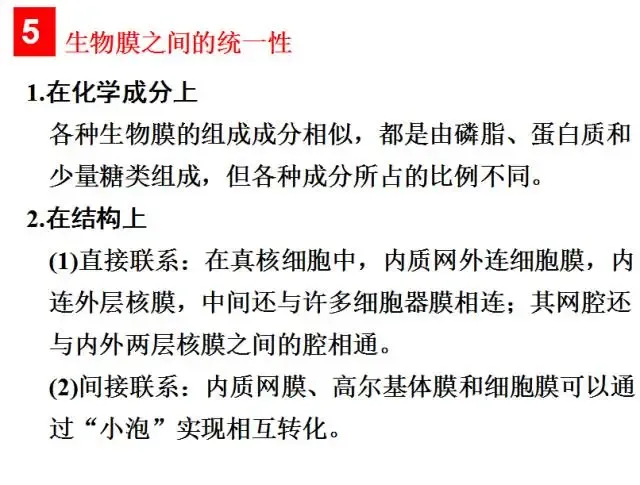 5 生物膜之间的统一性

1.在化学成分上

各种生物膜的组成成分相似，都是由磷脂、蛋白质和少量糖类组成，但各种成分所占的比例不同。

2.在结构上

(1)直接联系：在真核细胞中，内质网外连细胞膜，内连外层核膜，中间还与许多细胞器膜相连；其网腔还与内外两层核膜之间的腔相通。

(2)间接联系：内质网膜、高尔基体膜和细胞膜可以通过“小泡”实现相互转化。